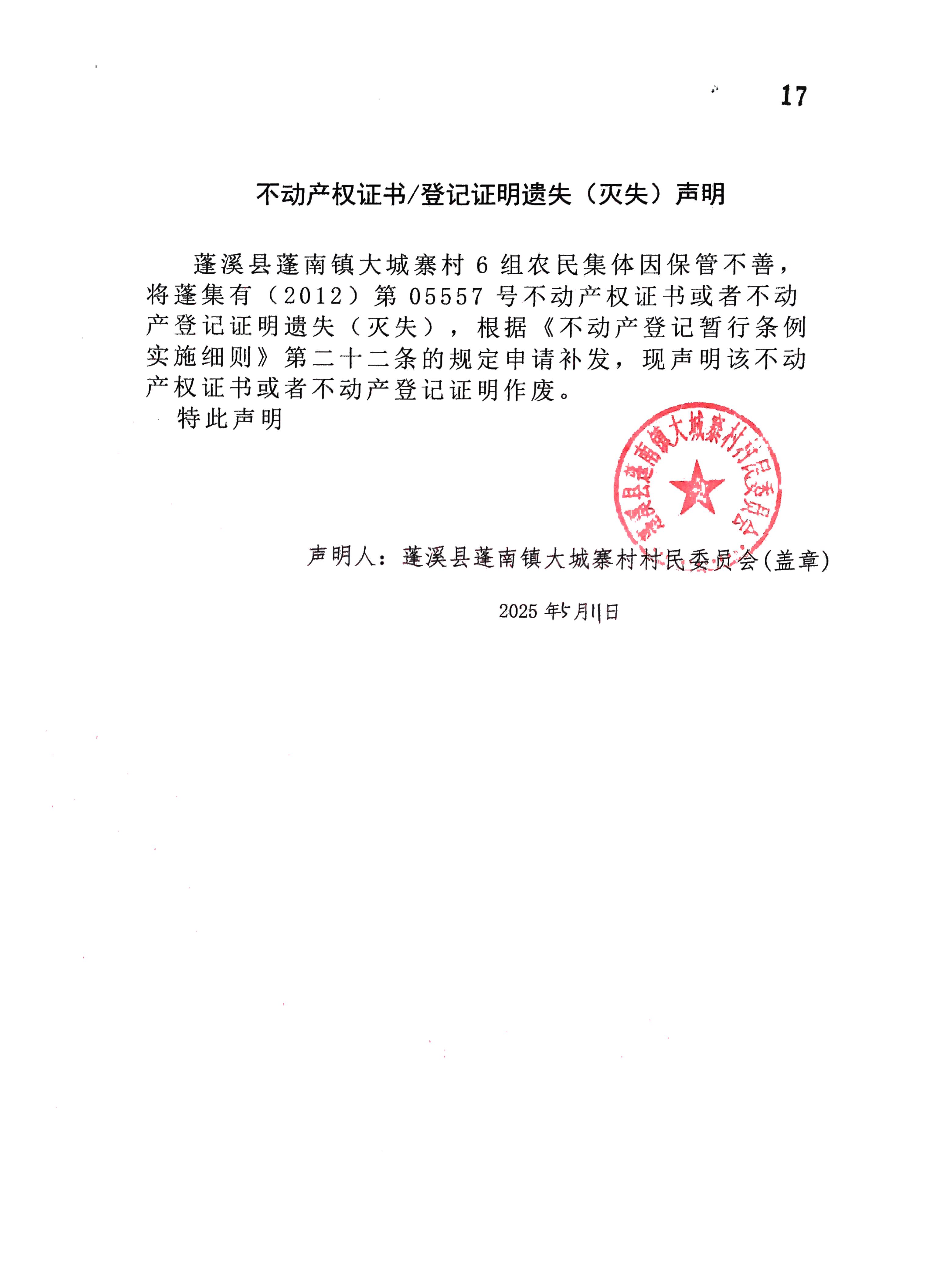 17

不动产权证书/登记证明遗失（灭失）声明

蓬溪县蓬南镇大城寨村 6 组农民集体因保管不善，将蓬集有（2012）第 05557 号不动产权证书或者不动产登记证明遗失（灭失），根据《不动产登记暂行条例实施细则》第二十二条的规定申请补发，现声明该不动产权证书或者不动产登记证明作废。

特此声明

蓬溪县蓬南镇大城寨村村民委员会

声明人：蓬溪县蓬南镇大城寨村村民委员会(盖章)

2025 年5月11日